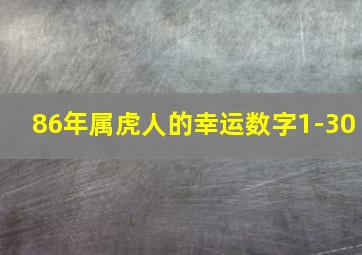 86年属虎人的幸运数字1-30